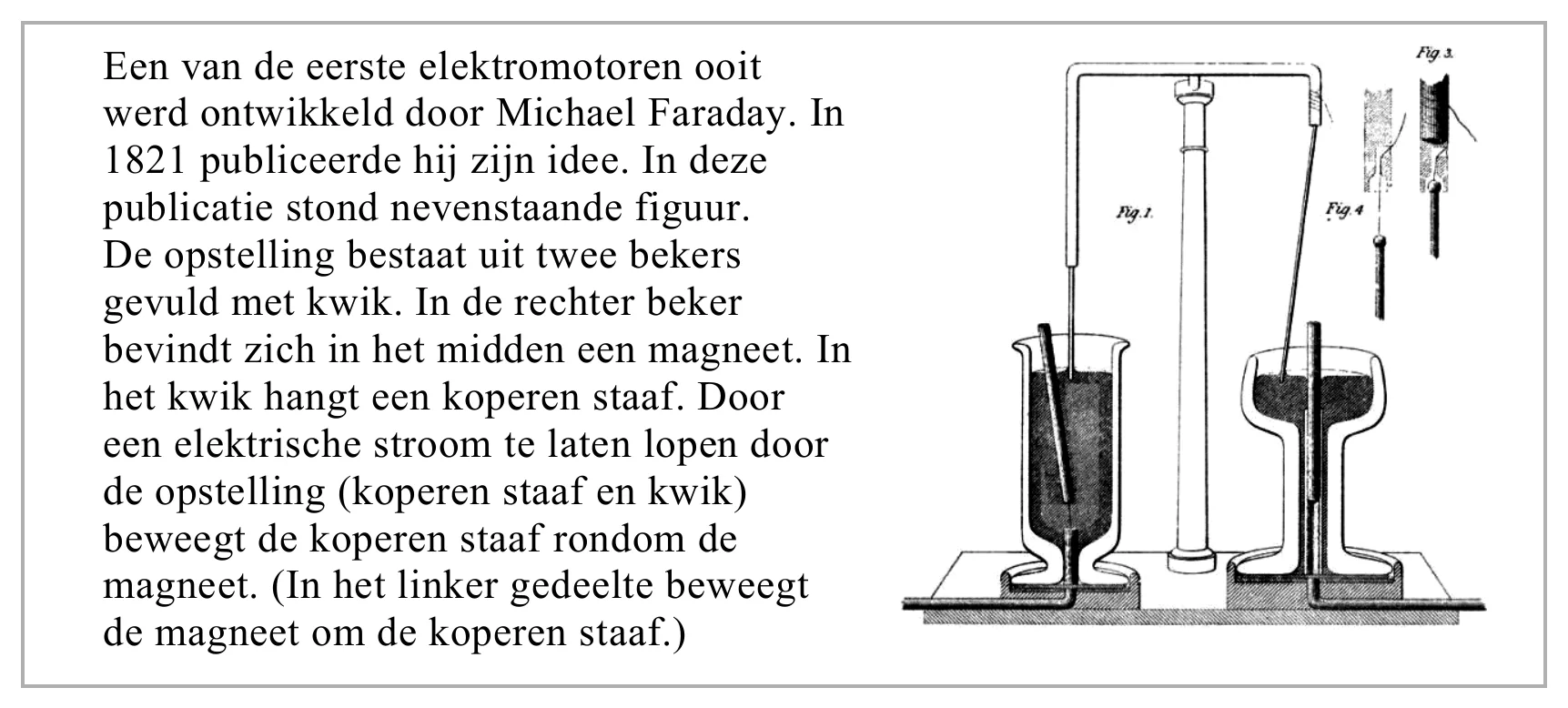 Een van de eerste elektromotoren ooit werd ontwikkeld door Michael Faraday. In 1821 publiceerde hij zijn idee. In deze publicatie stond nevenstaande figuur. De opstelling bestaat uit twee bekers gevuld met kwik. In de rechter beker bevindt zich in het midden een magneet. In het kwik hangt een koperen staaf. Door een elektrische stroom te laten lopen door de opstelling (koperen staaf en kwik) beweegt de koperen staaf rondom de magneet. (In het linker gedeelte beweegt de magneet om de koperen staaf.)

Fig. 3.

Fig. 1.

Fig. 4